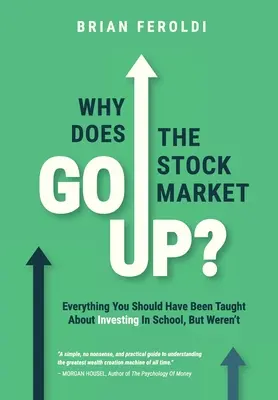 BRIAN FEROLDI

WHY DOES THE STOCK MARKET GO UP?

Everything You Should Have Been Taught About Investing In School, But Weren't

"A simple, no nonsense, and practical guide to understanding the greatest wealth creation machine of all time."
– MORGAN HOUSEL, Author of The Psychology Of Money